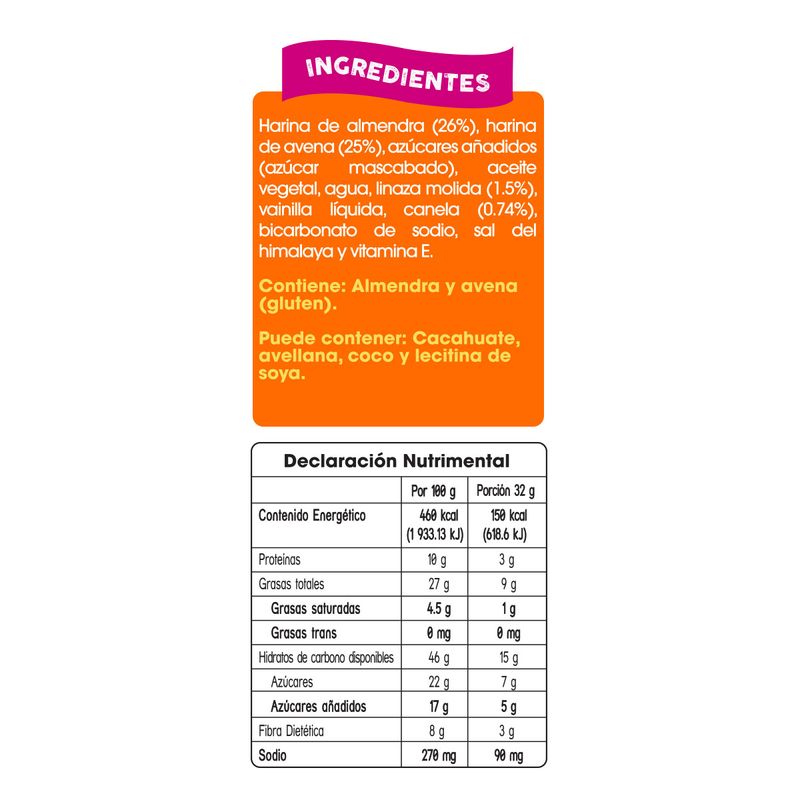 INGREDIENTES

Harina de almendra (26%), harina de avena (25%), azúcares añadidos (azúcar mascabado), aceite vegetal, agua, linaza molida (1.5%), vainilla líquida, canela (0.74%), bicarbonato de sodio, sal del himalaya y vitamina E.

Contiene: Almendra y avena (gluten).

Puede contener: Cacahuate, avellana, coco y lecitina de soya.

Declaración Nutrimental

| | Por 100 g | Porción 32 g |
|---|---|---|
| Contenido Energético | 460 kcal (1 933.13 kJ) | 150 kcal (618.6 kJ) |
| Proteínas | 10 g | 3 g |
| Grasas totales | 27 g | 9 g |
| Grasas saturadas | 4.5 g | 1 g |
| Grasas trans | 0 mg | 0 mg |
| Hidratos de carbono disponibles | 46 g | 15 g |
| Azúcares | 22 g | 7 g |
| Azúcares añadidos | 17 g | 5 g |
| Fibra Dietética | 8 g | 3 g |
| Sodio | 270 mg | 90 mg |